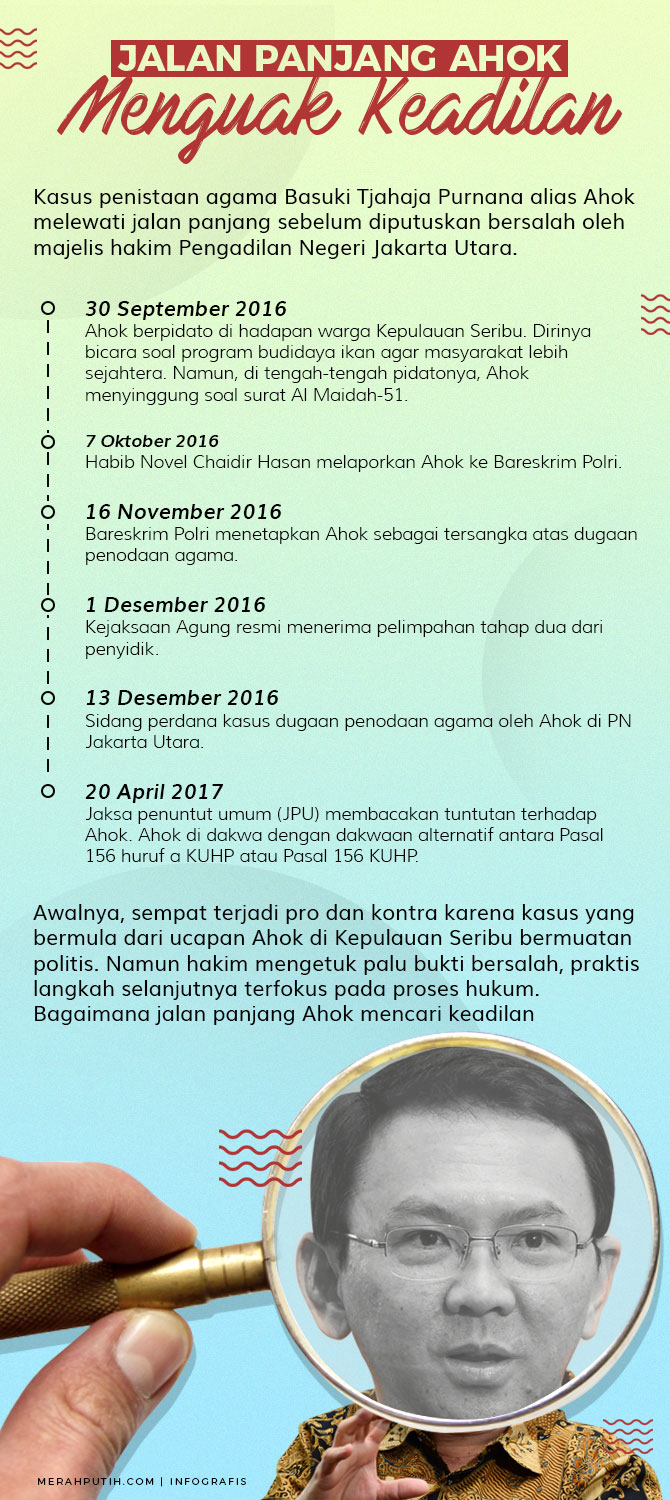 JALAN PANJANG AHOK
Menguak Keadilan

Kasus penistaan agama Basuki Tjahaja Purnana alias Ahok melewati jalan panjang sebelum diputuskan bersalah oleh majelis hakim Pengadilan Negeri Jakarta Utara.

30 September 2016
Ahok berpidato di hadapan warga Kepulauan Seribu. Dirinya bicara soal program budidaya ikan agar masyarakat lebih sejahtera. Namun, di tengah-tengah pidatonya, Ahok menyinggung soal surat Al Maidah-51.

7 Oktober 2016
Habib Novel Chaidir Hasan melaporkan Ahok ke Bareskrim Polri.

16 November 2016
Bareskrim Polri menetapkan Ahok sebagai tersangka atas dugaan penodaan agama.

1 Desember 2016
Kejaksaan Agung resmi menerima pelimpahan tahap dua dari penyidik.

13 Desember 2016
Sidang perdana kasus dugaan penodaan agama oleh Ahok di PN Jakarta Utara.

20 April 2017
Jaksa penuntut umum (JPU) membacakan tuntutan terhadap Ahok. Ahok di dakwa dengan dakwaan alternatif antara Pasal 156 huruf a KUHP atau Pasal 156 KUHP.

Awalnya, sempat terjadi pro dan kontra karena kasus yang bermula dari ucapan Ahok di Kepulauan Seribu bermuatan politis. Namun hakim mengetuk palu bukti bersalah, praktis langkah selanjutnya terfokus pada proses hukum. Bagaimana jalan panjang Ahok mencari keadilan

MERAHPUTIH.COM | INFOGRAFIS